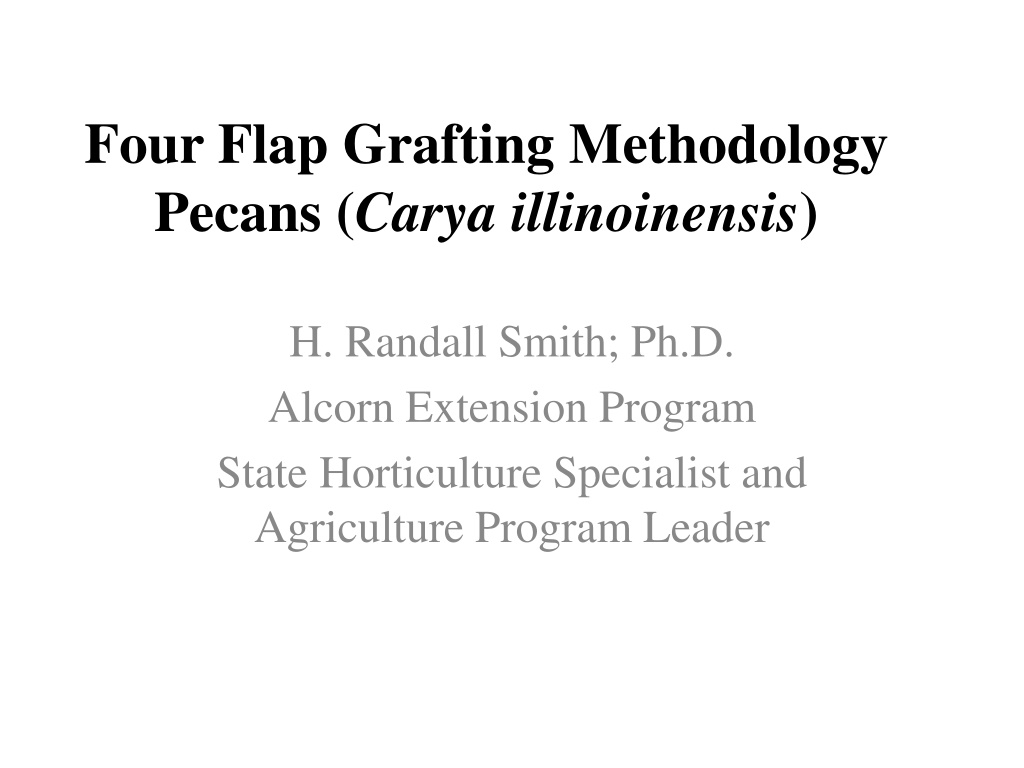 Four Flap Grafting Methodology
Pecans (Carya illinoinensis)

H. Randall Smith; Ph.D.
Alcorn Extension Program
State Horticulture Specialist and Agriculture Program Leader